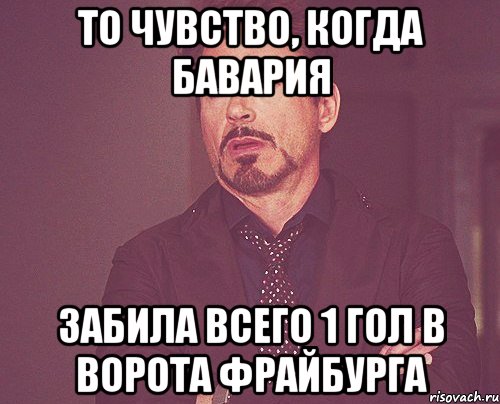 ТО ЧУВСТВО, КОГДА БАВАРИЯ

ЗАБИЛА ВСЕГО 1 ГОЛ В ВОРОТА ФРАЙБУРГА

risovach.ru